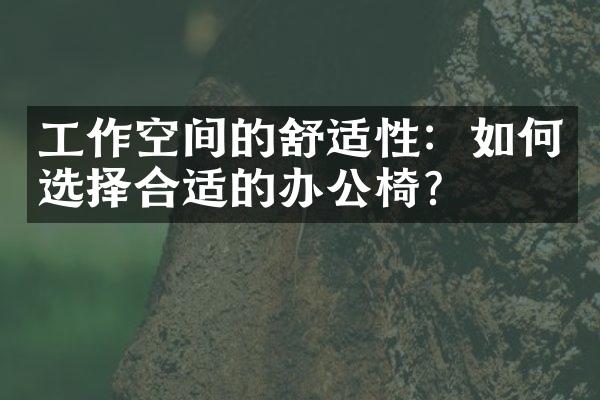 工作空间的舒适性：如何选择合适的办公椅？